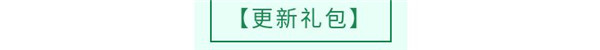 【更新礼包】